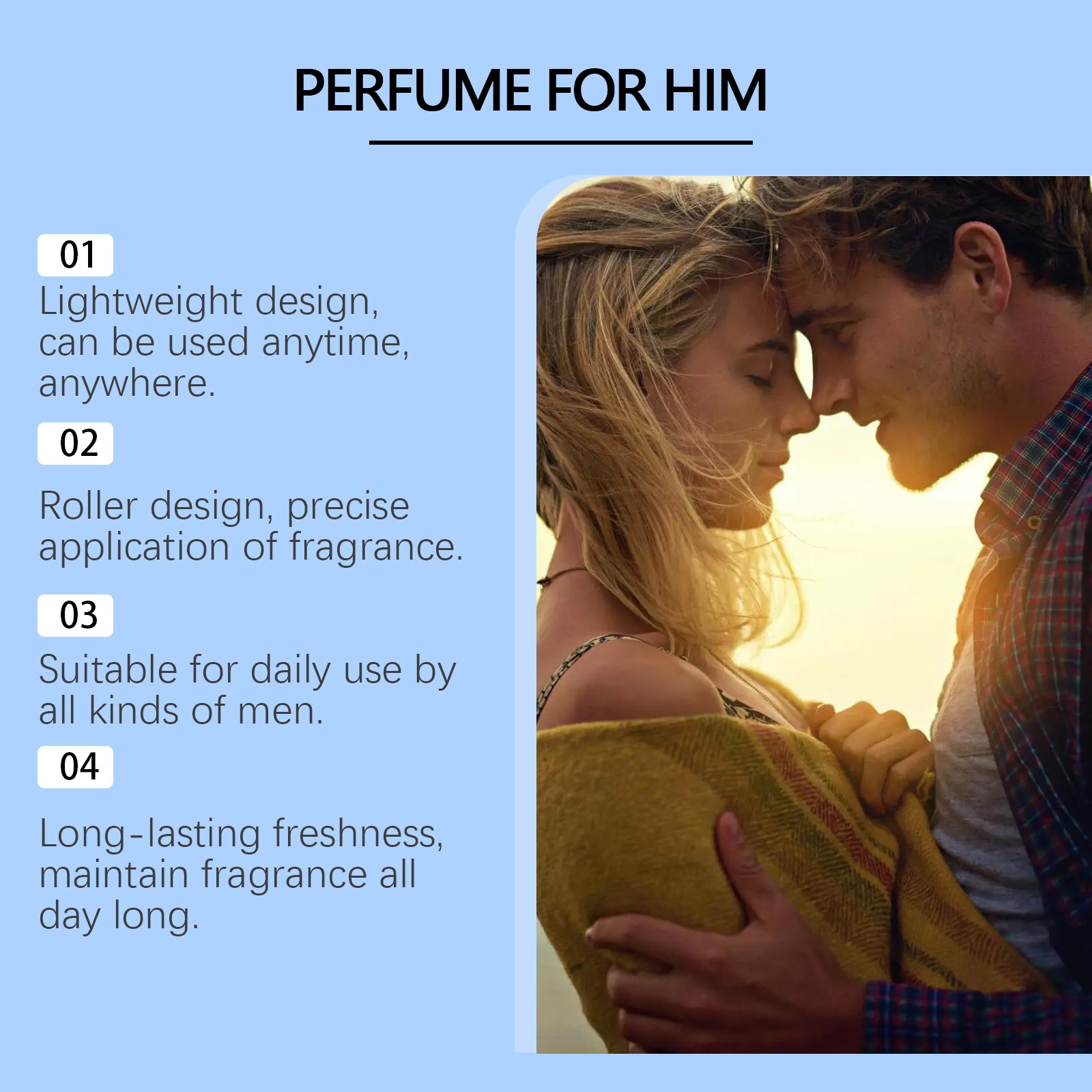 PERFUME FOR HIM

01
Lightweight design, can be used anytime, anywhere.

02
Roller design, precise application of fragrance.

03
Suitable for daily use by all kinds of men.

04
Long-lasting freshness, maintain fragrance all day long.